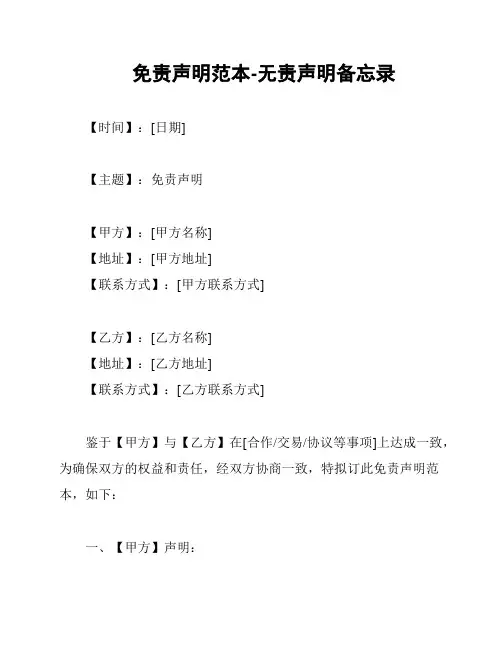 免责声明范本-无责声明备忘录

【时间】：[日期]

【主题】：免责声明

【甲方】：[甲方名称]
【地址】：[甲方地址]
【联系方式】：[甲方联系方式]

【乙方】：[乙方名称]
【地址】：[乙方地址]
【联系方式】：[乙方联系方式]

鉴于【甲方】与【乙方】在[合作/交易/协议等事项]上达成一致，为确保双方的权益和责任，经双方协商一致，特拟订此免责声明范本，如下：

一、【甲方】声明：